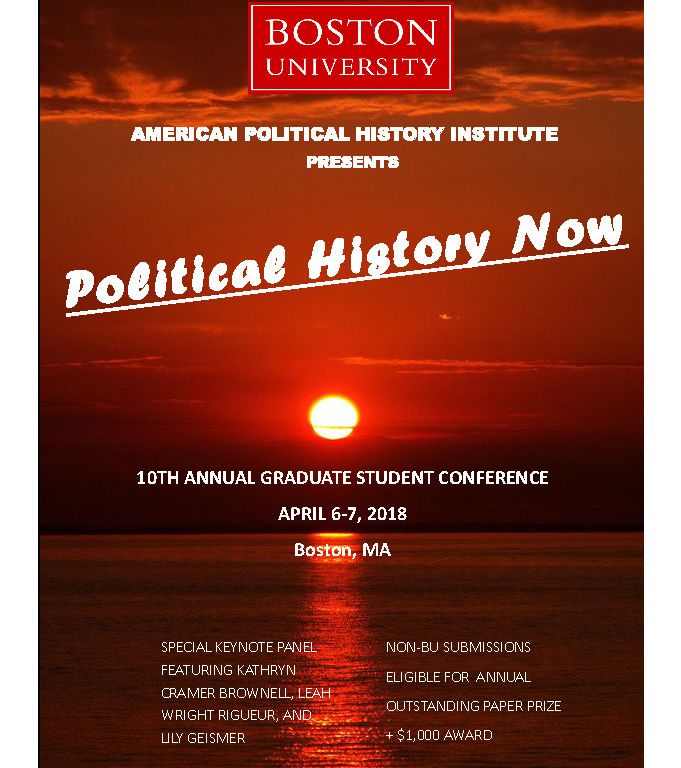 BOSTON
UNIVERSITY

AMERICAN POLITICAL HISTORY INSTITUTE
PRESENTS

Political History Now

10TH ANNUAL GRADUATE STUDENT CONFERENCE
APRIL 6-7, 2018
Boston, MA

SPECIAL KEYNOTE PANEL FEATURING KATHRYN CRAMER BROWNELL, LEAH WRIGHT RIGUEUR, AND LILY GEISMER

NON-BU SUBMISSIONS ELIGIBLE FOR ANNUAL OUTSTANDING PAPER PRIZE + $1,000 AWARD